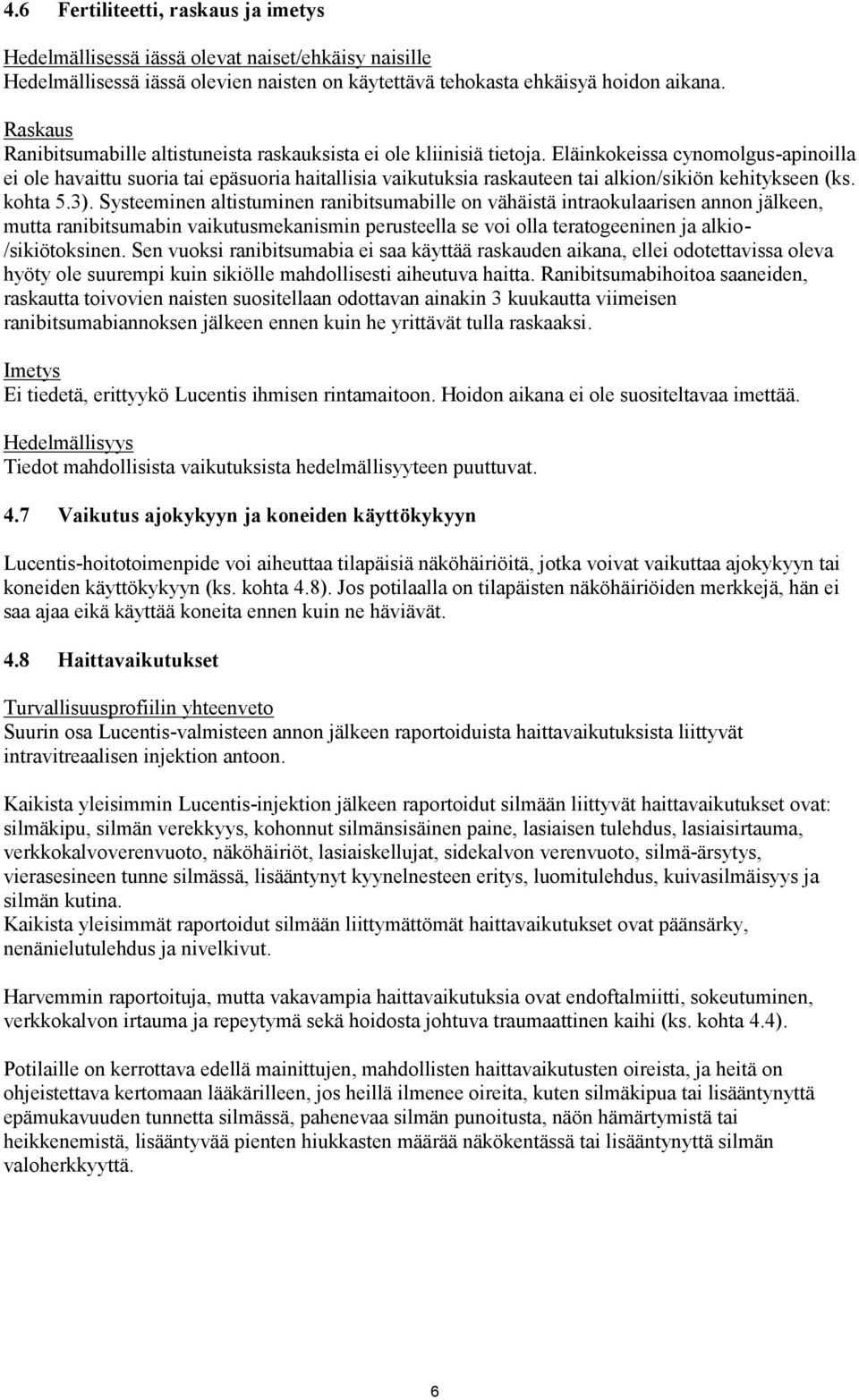 4.6 Fertiliteetti, raskaus ja imetys

Hedelmällisessä iässä olevat naiset/ehkäisy naisille
Hedelmällisessä iässä olevien naisten on käytettävä tehokasta ehkäisyä hoidon aikana.

Raskaus
Ranibitsumabille altistuneista raskauksista ei ole kliinisiä tietoja. Eläinkokeissa cynomolgus-apinoilla ei ole havaittu suoria tai epäsuoria haitallisia vaikutuksia raskauteen tai alkion/sikiön kehitykseen (ks. kohta 5.3). Systeeminen altistuminen ranibitsumabille on vähäistä intraokulaarisen annon jälkeen, mutta ranibitsumabin vaikutusmekanismin perusteella se voi olla teratogeeninen ja alkio-/sikiötoksinen. Sen vuoksi ranibitsumabia ei saa käyttää raskauden aikana, ellei odotettavissa oleva hyöty ole suurempi kuin sikiölle mahdollisesti aiheutuva haitta. Ranibitsumabihoitoa saaneiden, raskautta toivovien naisten suositellaan odottavan ainakin 3 kuukautta viimeisen ranibitsumabiannoksen jälkeen ennen kuin he yrittävät tulla raskaaksi.

Imetys
Ei tiedetä, erittyykö Lucentis ihmisen rintamaitoon. Hoidon aikana ei ole suositeltavaa imettää.

Hedelmällisyys
Tiedot mahdollisista vaikutuksista hedelmällisyyteen puuttuvat.

4.7 Vaikutus ajokykyyn ja koneiden käyttökykyyn

Lucentis-hoitotoimenpide voi aiheuttaa tilapäisiä näköhäiriöitä, jotka voivat vaikuttaa ajokykyyn tai koneiden käyttökykyyn (ks. kohta 4.8). Jos potilaalla on tilapäisten näköhäiriöiden merkkejä, hän ei saa ajaa eikä käyttää koneita ennen kuin ne häviävät.

4.8 Haittavaikutukset

Turvallisuusprofiilin yhteenveto
Suurin osa Lucentis-valmisteen annon jälkeen raportoiduista haittavaikutuksista liittyvät intravitreaalisen injektion antoon.

Kaikista yleisimmin Lucentis-injektion jälkeen raportoidut silmään liittyvät haittavaikutukset ovat: silmäkipu, silmän verekkyys, kohonnut silmänsisäinen paine, lasiaisen tulehdus, lasiaisirtauma, verkkokalvoverenvuoto, näköhäiriöt, lasiaiskellujat, sidekalvon verenvuoto, silmä-ärsytys, vierasesineen tunne silmässä, lisääntynyt kyynelnesteen eritys, luomitulehdus, kuivasilmäisyys ja silmän kutina.
Kaikista yleisimmät raportoidut silmään liittymättömät haittavaikutukset ovat päänsärky, nenänielutulehdus ja nivelkivut.

Harvemmin raportoituja, mutta vakavampia haittavaikutuksia ovat endoftalmiitti, sokeutuminen, verkkokalvon irtauma ja repeytymä sekä hoidosta johtuva traumaattinen kaihi (ks. kohta 4.4).

Potilaille on kerrottava edellä mainittujen, mahdollisten haittavaikutusten oireista, ja heitä on ohjeistettava kertomaan lääkärilleen, jos heillä ilmenee oireita, kuten silmäkipua tai lisääntynyttä epämukavuuden tunnetta silmässä, pahenevaa silmän punoitusta, näön hämärtymistä tai heikkenemistä, lisääntyvää pienten hiukkasten määrää näkökentässä tai lisääntynyttä silmän valoherkkyyttä.

6